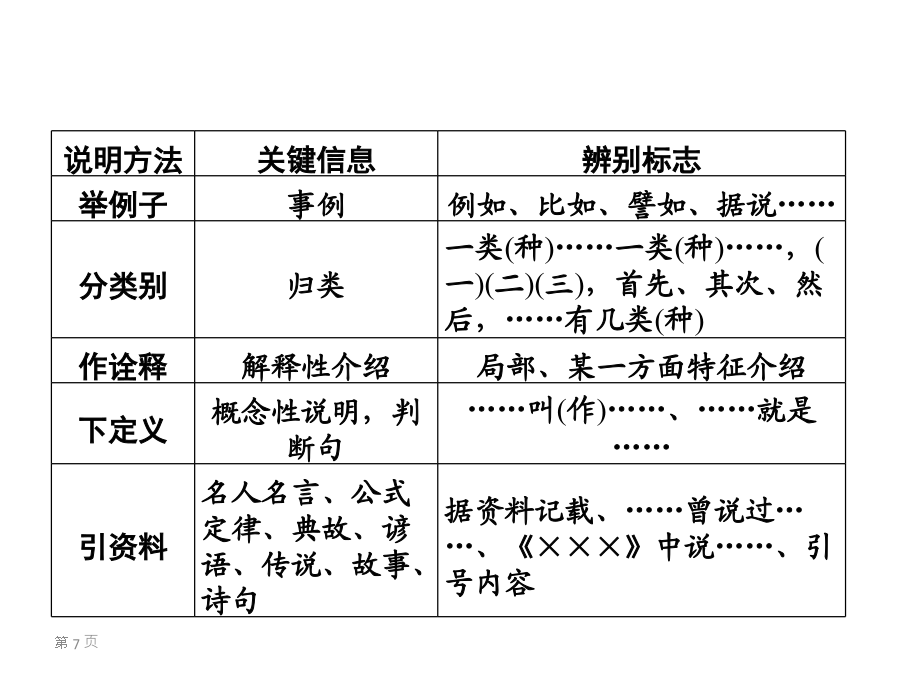 | 说明方法 | 关键信息 | 辨别标志 |
|---|---|---|
| 举例子 | 事例 | 例如、比如、譬如、据说…… |
| 分类别 | 归类 | 一类(种)……一类(种)……，(一)(二)(三)，首先、其次、然后，……有几类(种) |
| 作诠释 | 解释性介绍 | 局部、某一方面特征介绍 |
| 下定义 | 概念性说明，判断句 | ……叫(作)……、……就是…… |
| 引资料 | 名人名言、公式定律、典故、谚语、传说、故事、诗句 | 据资料记载、……曾说过……、《×××》中说……、引号内容 |

第 7 页